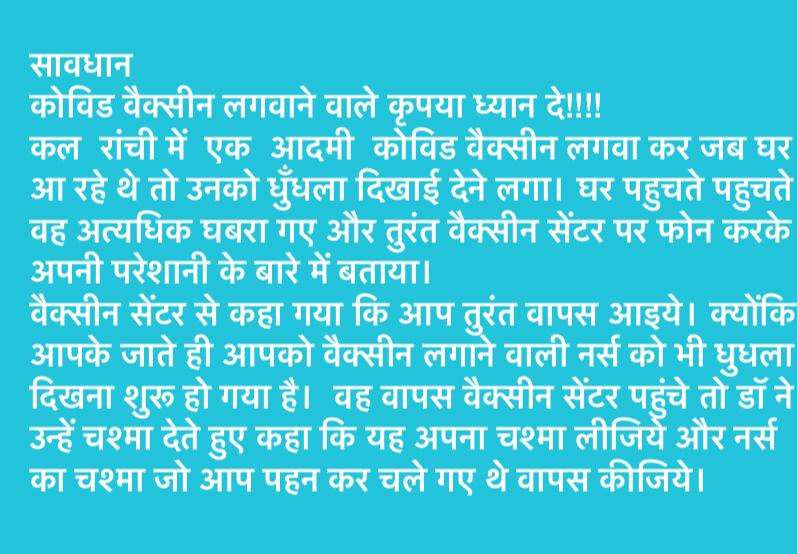 सावधान
कोविड वैक्सीन लगवाने वाले कृपया ध्यान दे!!!!
कल रांची में एक आदमी कोविड वैक्सीन लगवा कर जब घर आ रहे थे तो उनको धुँधला दिखाई देने लगा। घर पहुचते पहुचते वह अत्यधिक घबरा गए और तुरंत वैक्सीन सेंटर पर फोन करके अपनी परेशानी के बारे में बताया।
वैक्सीन सेंटर से कहा गया कि आप तुरंत वापस आइये। क्योंकि आपके जाते ही आपको वैक्सीन लगाने वाली नर्स को भी धुधला दिखना शुरू हो गया है। वह वापस वैक्सीन सेंटर पहुंचे तो डॉ ने उन्हें चश्मा देते हुए कहा कि यह अपना चश्मा लीजिये और नर्स का चश्मा जो आप पहन कर चले गए थे वापस कीजिये।